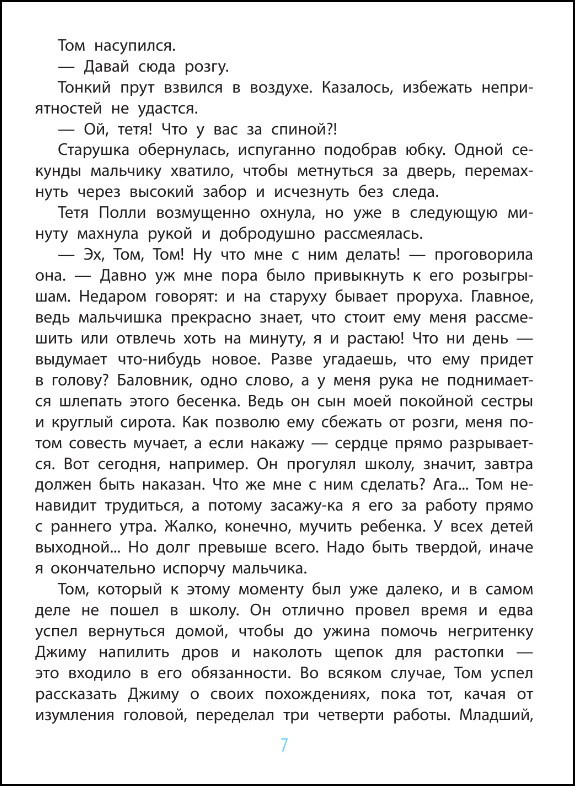 Том насупился.

— Давай сюда розгу.

Тонкий прут взвился в воздухе. Казалось, избежать неприятностей не удастся.

— Ой, тетя! Что у вас за спиной?!

Старушка обернулась, испуганно подобрав юбку. Одной секунды мальчику хватило, чтобы метнуться за дверь, перемахнуть через высокий забор и исчезнуть без следа.

Тетя Полли возмущенно охнула, но уже в следующую минуту махнула рукой и добродушно рассмеялась.

— Эх, Том, Том! Ну что мне с ним делать! — проговорила она. — Давно уж мне пора было привыкнуть к его розыгрышам. Недаром говорят: и на старуху бывает проруха. Главное, ведь мальчишка прекрасно знает, что стоит ему меня рассмешить или отвлечь хоть на минуту, я и растаю! Что ни день — выдумает что-нибудь новое. Разве угадаешь, что ему придет в голову? Баловник, одно слово, а у меня рука не поднимается шлепать этого бесенка. Ведь он сын моей покойной сестры и круглый сирота. Как позволю ему сбежать от розги, меня потом совесть мучает, а если накажу — сердце прямо разрывается. Вот сегодня, например. Он прогулял школу, значит, завтра должен быть наказан. Что же мне с ним сделать? Ага... Том ненавидит трудиться, а потому засажу-ка я его за работу прямо с раннего утра. Жалко, конечно, мучить ребенка. У всех детей выходной... Но долг превыше всего. Надо быть твердой, иначе я окончательно испорчу мальчика.

Том, который к этому моменту был уже далеко, и в самом деле не пошел в школу. Он отлично провел время и едва успел вернуться домой, чтобы до ужина помочь негритенку Джиму напилить дров и наколоть щепок для растопки — это входило в его обязанности. Во всяком случае, Том успел рассказать Джиму о своих похождениях, пока тот, качая от изумления головой, переделал три четверти работы. Младший,

7